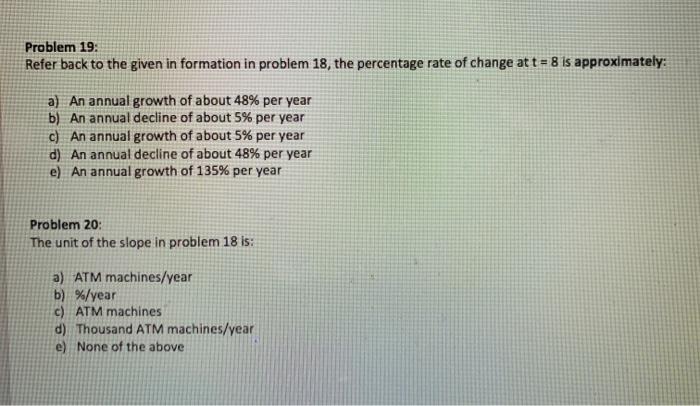 Problem 19:
Refer back to the given in formation in problem 18, the percentage rate of change at t = 8 is approximately:

a) An annual growth of about 48% per year
b) An annual decline of about 5% per year
c) An annual growth of about 5% per year
d) An annual decline of about 48% per year
e) An annual growth of 135% per year

Problem 20:
The unit of the slope in problem 18 is:

a) ATM machines/year
b) %/year
c) ATM machines
d) Thousand ATM machines/year
e) None of the above